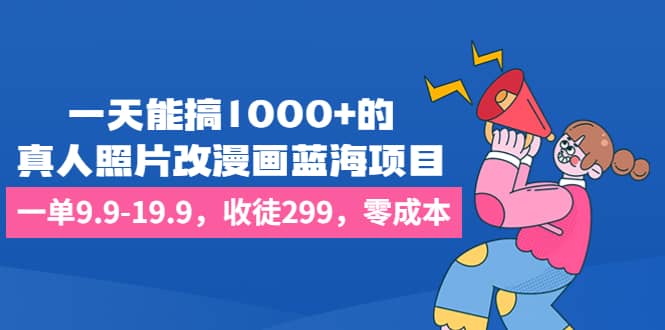 一天能搞1000+的
真人照片改漫画蓝海项目

一单9.9-19.9，收徒299，零成本